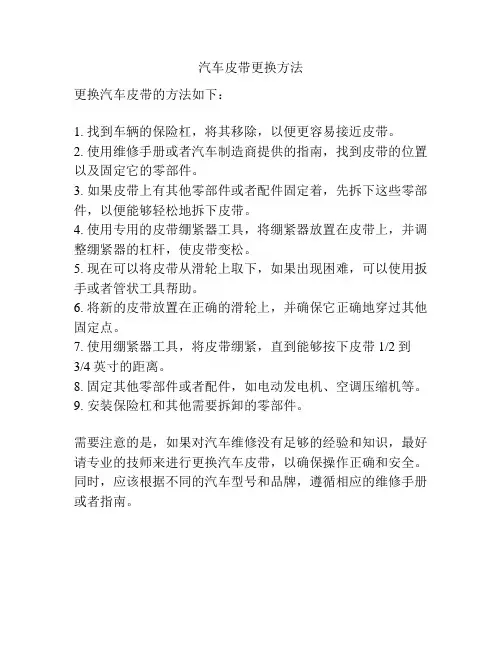 汽车皮带更换方法

更换汽车皮带的方法如下：

1. 找到车辆的保险杠，将其移除，以便更容易接近皮带。
2. 使用维修手册或者汽车制造商提供的指南，找到皮带的位置以及固定它的零部件。
3. 如果皮带上有其他零部件或者配件固定着，先拆下这些零部件，以便能够轻松地拆下皮带。
4. 使用专用的皮带绷紧器工具，将绷紧器放置在皮带上，并调整绷紧器的杠杆，使皮带变松。
5. 现在可以将皮带从滑轮上取下，如果出现困难，可以使用扳手或者管状工具帮助。
6. 将新的皮带放置在正确的滑轮上，并确保它正确地穿过其他固定点。
7. 使用绷紧器工具，将皮带绷紧，直到能够按下皮带 1/2 到 3/4 英寸的距离。
8. 固定其他零部件或者配件，如电动发电机、空调压缩机等。
9. 安装保险杠和其他需要拆卸的零部件。

需要注意的是，如果对汽车维修没有足够的经验和知识，最好请专业的技师来进行更换汽车皮带，以确保操作正确和安全。同时，应该根据不同的汽车型号和品牌，遵循相应的维修手册或者指南。